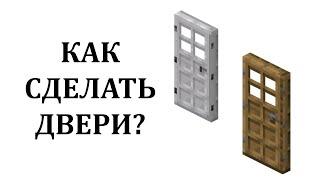 КАК СДЕЛАТЬ ДВЕРИ?